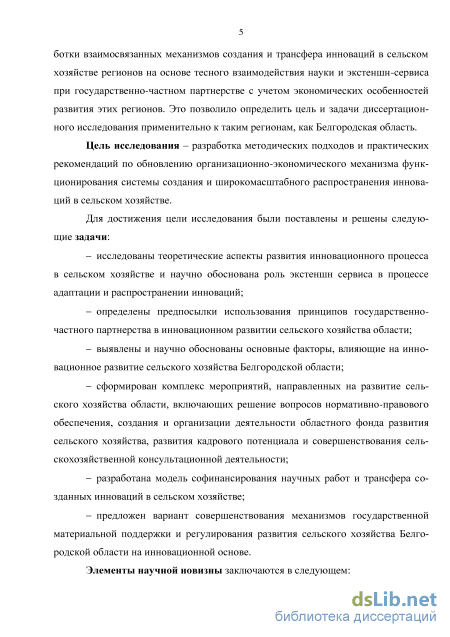 5

ботки взаимосвязанных механизмов создания и трансфера инноваций в сельском хозяйстве регионов на основе тесного взаимодействия науки и экстеншн-сервиса при государственно-частном партнерстве с учетом экономических особенностей развития этих регионов. Это позволило определить цель и задачи диссертационного исследования применительно к таким регионам, как Белгородская область.

Цель исследования – разработка методических подходов и практических рекомендаций по обновлению организационно-экономического механизма функционирования системы создания и широкомасштабного распространения инноваций в сельском хозяйстве.

Для достижения цели исследования были поставлены и решены следующие задачи:

– исследованы теоретические аспекты развития инновационного процесса в сельском хозяйстве и научно обоснована роль экстеншн сервиса в процессе адаптации и распространении инноваций;

– определены предпосылки использования принципов государственно-частного партнерства в инновационном развитии сельского хозяйства области;

– выявлены и научно обоснованы основные факторы, влияющие на инновационное развитие сельского хозяйства Белгородской области;

– сформирован комплекс мероприятий, направленных на развитие сельского хозяйства области, включающих решение вопросов нормативно-правового обеспечения, создания и организации деятельности областного фонда развития сельского хозяйства, развития кадрового потенциала и совершенствования сельскохозяйственной консультационной деятельности;

– разработана модель софинансирования научных работ и трансфера созданных инноваций в сельском хозяйстве;

– предложен вариант совершенствования механизмов государственной материальной поддержки и регулирования развития сельского хозяйства Белгородской области на инновационной основе.

Элементы научной новизны заключаются в следующем:

dsLib.net
библиотека диссертаций